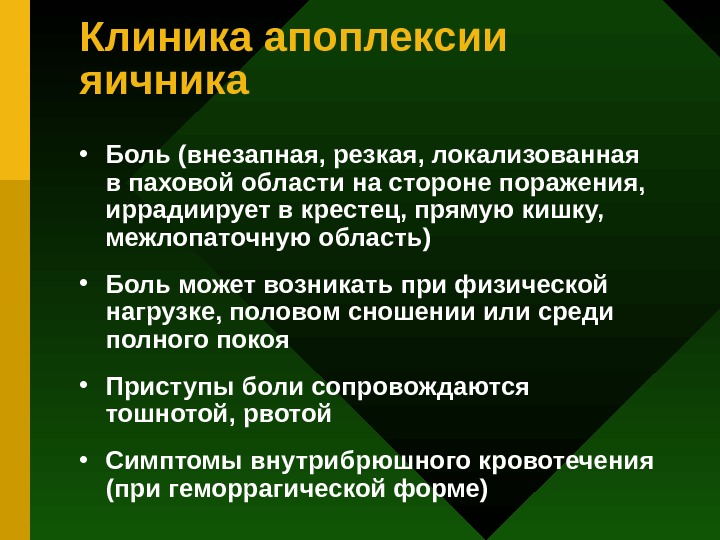 Клиника апоплексии яичника

• Боль (внезапная, резкая, локализованная в паховой области на стороне поражения, иррадиирует в крестец, прямую кишку, межлопаточную область)

• Боль может возникать при физической нагрузке, половом сношении или среди полного покоя

• Приступы боли сопровождаются тошнотой, рвотой

• Симптомы внутрибрюшного кровотечения (при геморрагической форме)